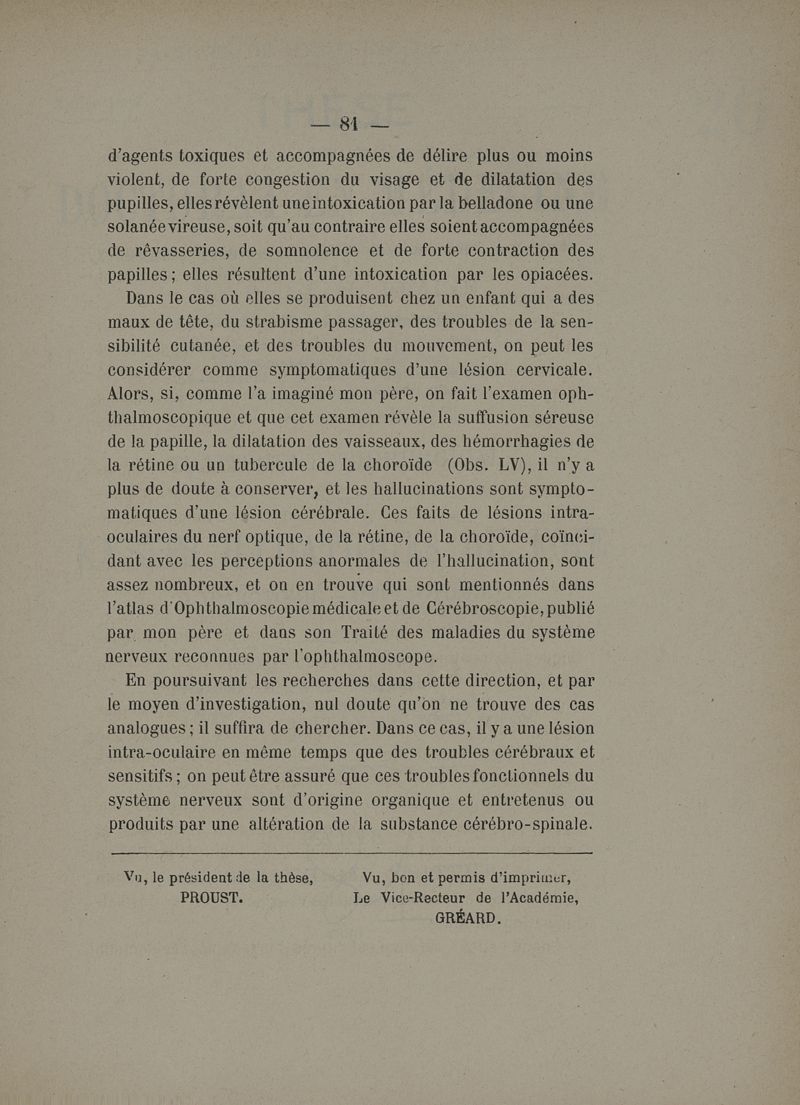 — 81 —

d'agents toxiques et accompagnées de délire plus ou moins violent, de forte congestion du visage et de dilatation des pupilles, elles révèlent une intoxication par la belladone ou une solanée vireuse, soit qu'au contraire elles soient accompagnées de rêvasseries, de somnolence et de forte contraction des papilles ; elles résultent d'une intoxication par les opiacées.

Dans le cas où elles se produisent chez un enfant qui a des maux de tête, du strabisme passager, des troubles de la sensibilité cutanée, et des troubles du mouvement, on peut les considérer comme symptomatiques d'une lésion cervicale. Alors, si, comme l'a imaginé mon père, on fait l'examen ophthalmoscopique et que cet examen révèle la suffusion séreuse de la papille, la dilatation des vaisseaux, des hémorrhagies de la rétine ou un tubercule de la choroïde (Obs. LV), il n'y a plus de doute à conserver, et les hallucinations sont symptomatiques d'une lésion cérébrale. Ces faits de lésions intra-oculaires du nerf optique, de la rétine, de la choroïde, coïncidant avec les perceptions anormales de l'hallucination, sont assez nombreux, et on en trouve qui sont mentionnés dans l'atlas d'Ophthalmoscopie médicale et de Cérébroscopie, publié par mon père et dans son Traité des maladies du système nerveux reconnues par l'ophthalmoscope.

En poursuivant les recherches dans cette direction, et par le moyen d'investigation, nul doute qu'on ne trouve des cas analogues ; il suffira de chercher. Dans ce cas, il y a une lésion intra-oculaire en même temps que des troubles cérébraux et sensitifs ; on peut être assuré que ces troubles fonctionnels du système nerveux sont d'origine organique et entretenus ou produits par une altération de la substance cérébro-spinale.

Vu, le président de la thèse,
PROUST.

Vu, bon et permis d'imprimer,
Le Vice-Recteur de l'Académie,
GRÉARD.